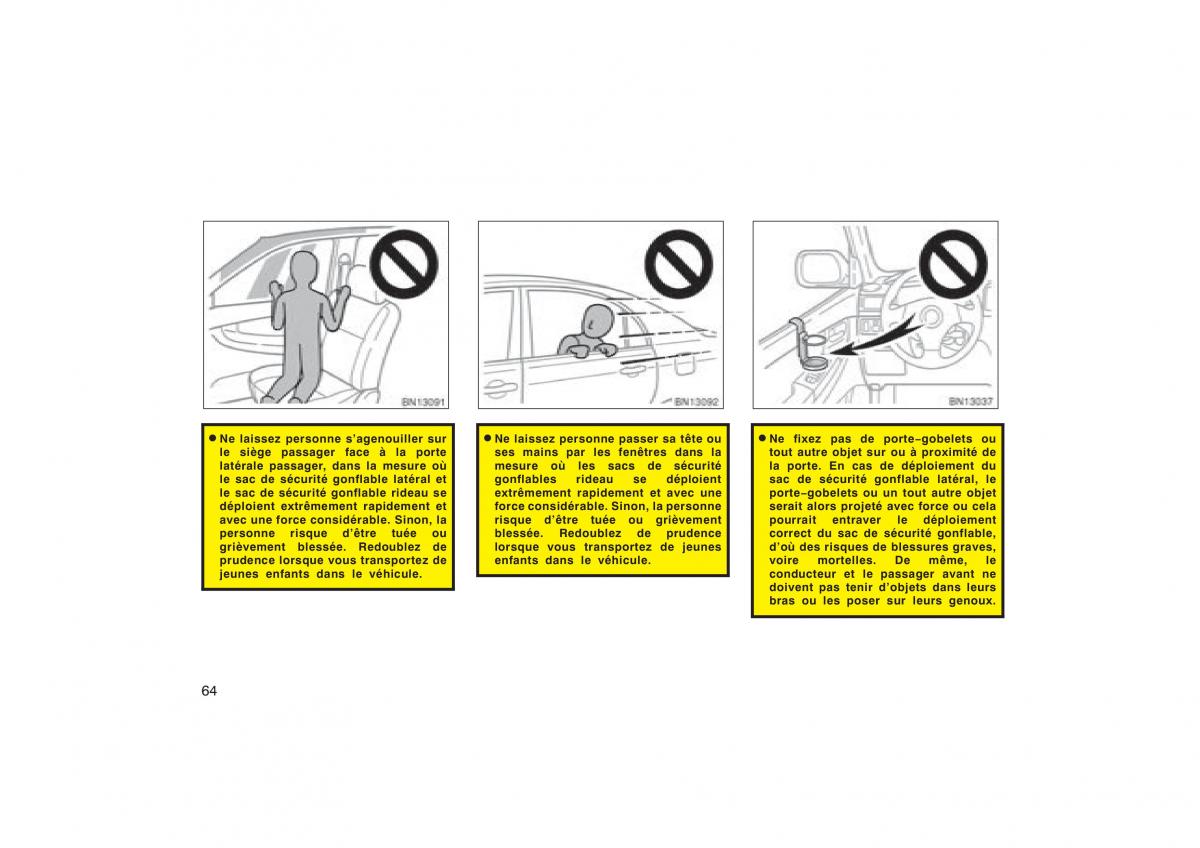 BN13091

● Ne laissez personne s'agenouiller sur le siège passager face à la porte latérale passager, dans la mesure où le sac de sécurité gonflable latéral et le sac de sécurité gonflable rideau se déploient extrêmement rapidement et avec une force considérable. Sinon, la personne risque d'être tuée ou grièvement blessée. Redoublez de prudence lorsque vous transportez de jeunes enfants dans le véhicule.

BN13092

● Ne laissez personne passer sa tête ou ses mains par les fenêtres dans la mesure où les sacs de sécurité gonflables rideau se déploient extrêmement rapidement et avec une force considérable. Sinon, la personne risque d'être tuée ou grièvement blessée. Redoublez de prudence lorsque vous transportez de jeunes enfants dans le véhicule.

BN13037

● Ne fixez pas de porte–gobelets ou tout autre objet sur ou à proximité de la porte. En cas de déploiement du sac de sécurité gonflable latéral, le porte–gobelets ou un tout autre objet serait alors projeté avec force ou cela pourrait entraver le déploiement correct du sac de sécurité gonflable, d'où des risques de blessures graves, voire mortelles. De même, le conducteur et le passager avant ne doivent pas tenir d'objets dans leurs bras ou les poser sur leurs genoux.

64